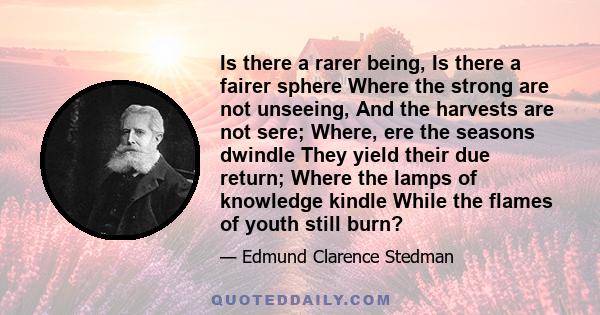 Is there a rarer being, Is there a fairer sphere Where the strong are not unseeing, And the harvests are not sere; Where, ere the seasons dwindle They yield their due return; Where the lamps of knowledge kindle While the flames of youth still burn?

— Edmund Clarence Stedman

QUOTEDDAILY.COM